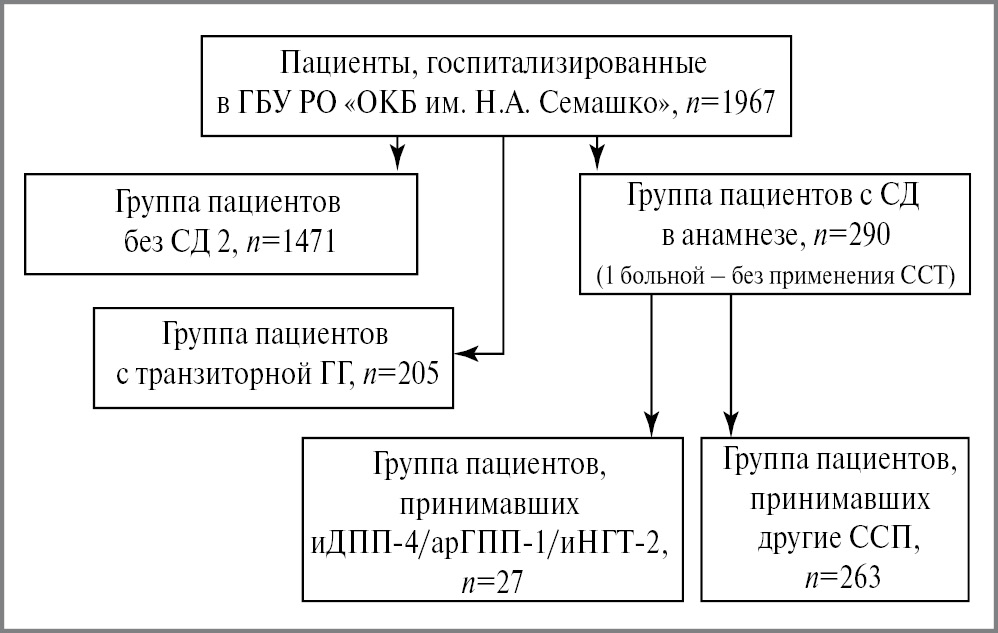 Пациенты, госпитализированные в ГБУ РО «ОКБ им. Н.А. Семашко», $n$=1967

Группа пациентов без СД 2, $n$=1471

Группа пациентов с СД в анамнезе, $n$=290 (1 больной – без применения ССТ)

Группа пациентов с транзиторной ГГ, $n$=205

Группа пациентов, принимавших иДПП-4/арГПП-1/иНГТ-2, $n$=27

Группа пациентов, принимавших другие ССП, $n$=263